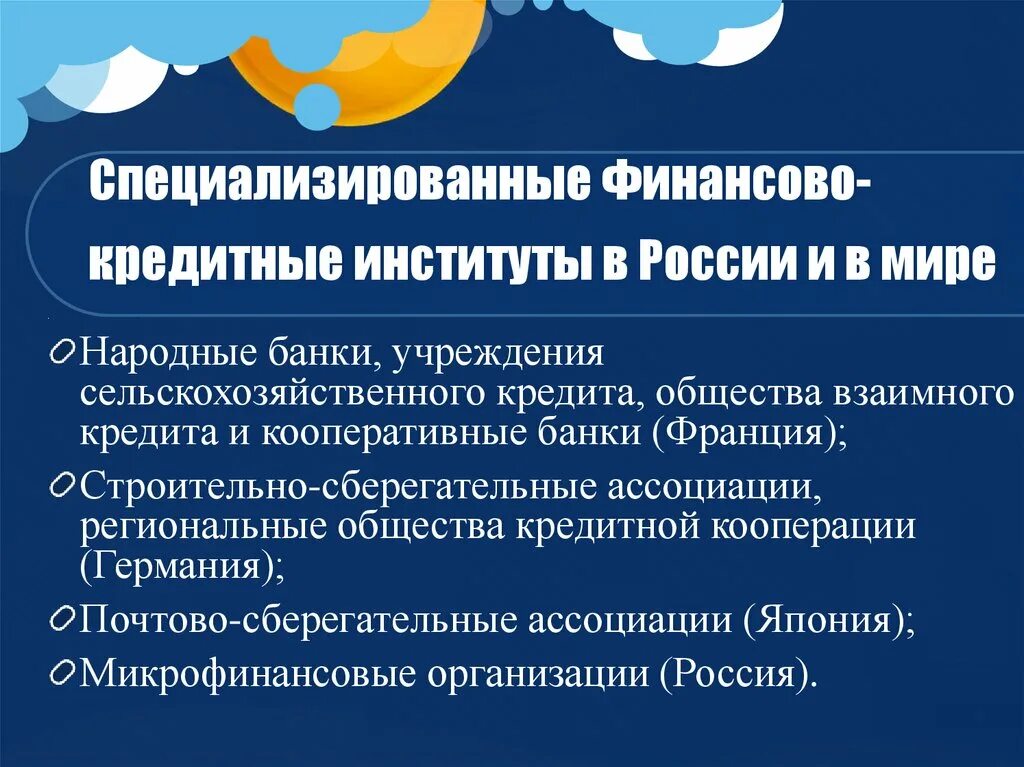 Специализированные Финансово-кредитные институты в России и в мире

Народные банки, учреждения сельскохозяйственного кредита, общества взаимного кредита и кооперативные банки (Франция);

Строительно-сберегательные ассоциации, региональные общества кредитной кооперации (Германия);

Почтово-сберегательные ассоциации (Япония);

Микрофинансовые организации (Россия).